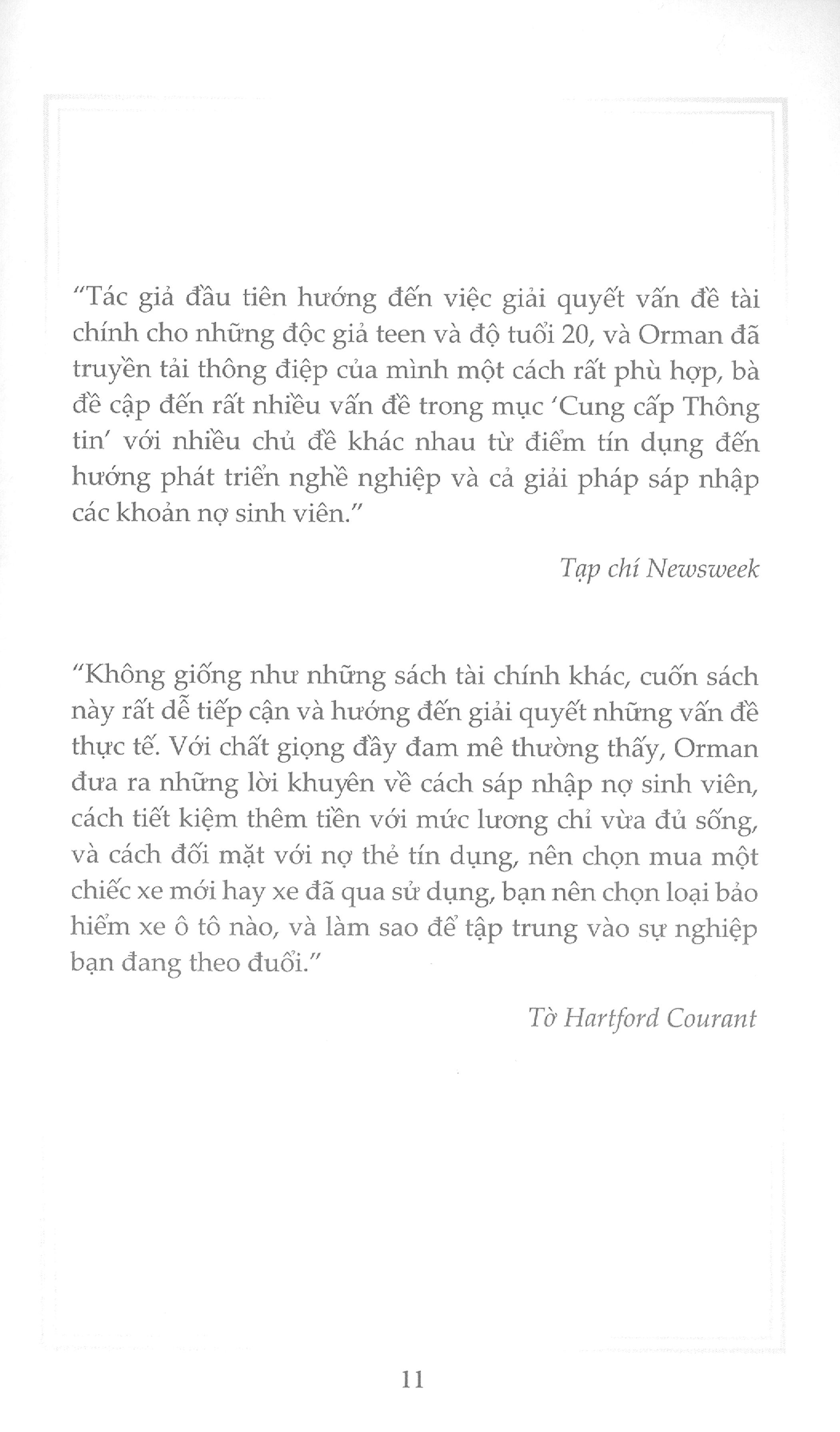 "Tác giả đầu tiên hướng đến việc giải quyết vấn đề tài chính cho những độc giả teen và độ tuổi 20, và Orman đã truyền tải thông điệp của mình một cách rất phù hợp, bà đề cập đến rất nhiều vấn đề trong mục 'Cung cấp Thông tin' với nhiều chủ đề khác nhau từ điểm tín dụng đến hướng phát triển nghề nghiệp và cả giải pháp sáp nhập các khoản nợ sinh viên."

Tạp chí Newsweek

"Không giống như những sách tài chính khác, cuốn sách này rất dễ tiếp cận và hướng đến giải quyết những vấn đề thực tế. Với chất giọng đầy đam mê thường thấy, Orman đưa ra những lời khuyên về cách sáp nhập nợ sinh viên, cách tiết kiệm thêm tiền với mức lương chỉ vừa đủ sống, và cách đối mặt với nợ thẻ tín dụng, nên chọn mua một chiếc xe mới hay xe đã qua sử dụng, bạn nên chọn loại bảo hiểm xe ô tô nào, và làm sao để tập trung vào sự nghiệp bạn đang theo đuổi."

Tờ Hartford Courant

11